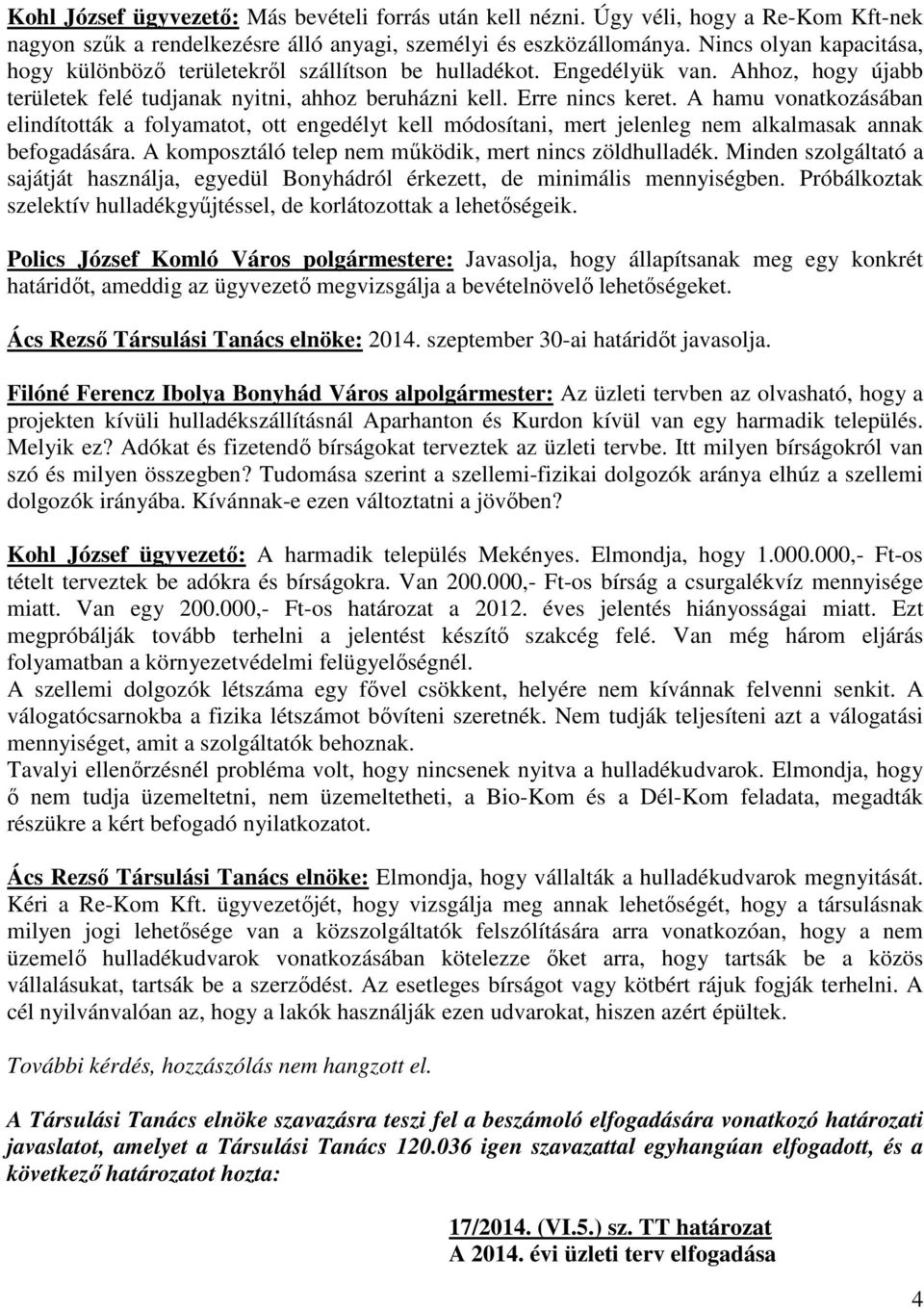 Kohl József ügyvezető: Más bevételi forrás után kell nézni. Úgy véli, hogy a Re-Kom Kft-nek nagyon szűk a rendelkezésre álló anyagi, személyi és eszközállománya. Nincs olyan kapacitása, hogy különböző területekről szállítson be hulladékot. Engedélyük van. Ahhoz, hogy újabb területek felé tudjanak nyitni, ahhoz beruházni kell. Erre nincs keret. A hamu vonatkozásában elindították a folyamatot, ott engedélyt kell módosítani, mert jelenleg nem alkalmasak annak befogadására. A komposztáló telep nem működik, mert nincs zöldhulladék. Minden szolgáltató a sajátját használja, egyedül Bonyhádról érkezett, de minimális mennyiségben. Próbálkoztak szelektív hulladékgyűjtéssel, de korlátozottak a lehetőségeik.

Polics József Komló Város polgármestere: Javasolja, hogy állapítsanak meg egy konkrét határidőt, ameddig az ügyvezető megvizsgálja a bevételnövelő lehetőségeket.

Ács Rezső Társulási Tanács elnöke: 2014. szeptember 30-ai határidőt javasolja.

Filóné Ferencz Ibolya Bonyhád Város alpolgármester: Az üzleti tervben az olvasható, hogy a projekten kívüli hulladékszállításnál Aparhanton és Kurdon kívül van egy harmadik település. Melyik ez? Adókat és fizetendő bírságokat terveztek az üzleti tervbe. Itt milyen bírságokról van szó és milyen összegben? Tudomása szerint a szellemi-fizikai dolgozók aránya elhúz a szellemi dolgozók irányába. Kívánnak-e ezen változtatni a jövőben?

Kohl József ügyvezető: A harmadik település Mekényes. Elmondja, hogy 1.000.000,- Ft-os tételt terveztek be adókra és bírságokra. Van 200.000,- Ft-os bírság a csurgalékvíz mennyisége miatt. Van egy 200.000,- Ft-os határozat a 2012. éves jelentés hiányosságai miatt. Ezt megpróbálják tovább terhelni a jelentést készítő szakcég felé. Van még három eljárás folyamatban a környezetvédelmi felügyelőségnél.
A szellemi dolgozók létszáma egy fővel csökkent, helyére nem kívánnak felvenni senkit. A válogatócsarnokba a fizika létszámot bővíteni szeretnék. Nem tudják teljesíteni azt a válogatási mennyiséget, amit a szolgáltatók behoznak.
Tavalyi ellenőrzésnél probléma volt, hogy nincsenek nyitva a hulladékudvarok. Elmondja, hogy ő nem tudja üzemeltetni, nem üzemeltetheti, a Bio-Kom és a Dél-Kom feladata, megadták részükre a kért befogadó nyilatkozatot.

Ács Rezső Társulási Tanács elnöke: Elmondja, hogy vállalták a hulladékudvarok megnyitását. Kéri a Re-Kom Kft. ügyvezetőjét, hogy vizsgálja meg annak lehetőségét, hogy a társulásnak milyen jogi lehetősége van a közszolgáltatók felszólítására arra vonatkozóan, hogy a nem üzemelő hulladékudvarok vonatkozásában kötelezze őket arra, hogy tartsák be a közös vállalásukat, tartsák be a szerződést. Az esetleges bírságot vagy kötbért rájuk fogják terhelni. A cél nyilvánvalóan az, hogy a lakók használják ezen udvarokat, hiszen azért épültek.

További kérdés, hozzászólás nem hangzott el.

A Társulási Tanács elnöke szavazásra teszi fel a beszámoló elfogadására vonatkozó határozati javaslatot, amelyet a Társulási Tanács 120.036 igen szavazattal egyhangúan elfogadott, és a következő határozatot hozta:

17/2014. (VI.5.) sz. TT határozat
A 2014. évi üzleti terv elfogadása

4